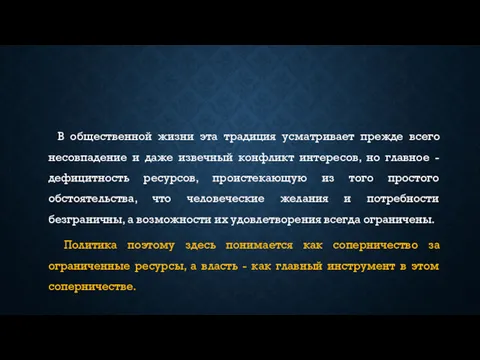 В общественной жизни эта традиция усматривает прежде всего несовпадение и даже извечный конфликт интересов, но главное - дефицитность ресурсов, проистекающую из того простого обстоятельства, что человеческие желания и потребности безграничны, а возможности их удовлетворения всегда ограничены.

Политика поэтому здесь понимается как соперничество за ограниченные ресурсы, а власть - как главный инструмент в этом соперничестве.